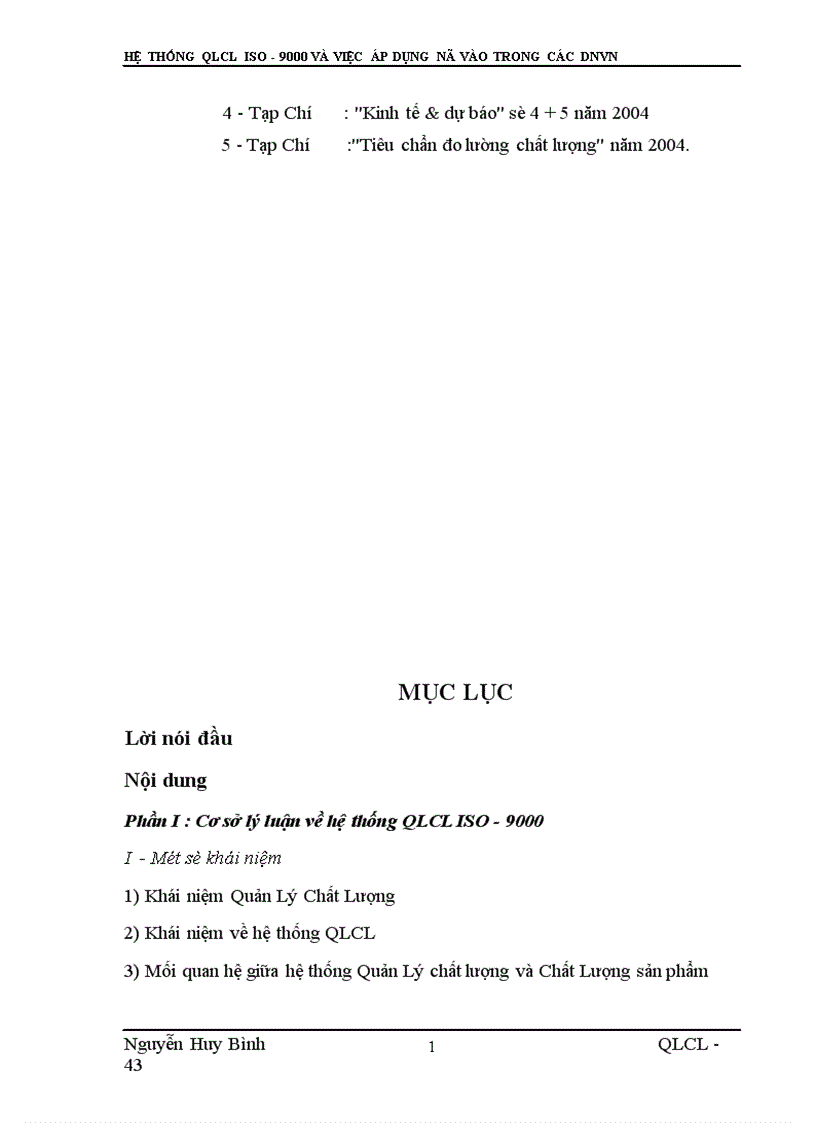 HỆ THỐNG QLCL ISO - 9000 VÀ VIỆC ÁP DỤNG NÃ VÀO TRONG CÁC DNVN

4 - Tạp Chí : "Kinh tế & dự báo" sè 4 + 5 năm 2004

5 - Tạp Chí :"Tiêu chẩn đo lường chất lượng" năm 2004.

MỤC LỤC

Lời nói đầu

Nội dung

Phần I : Cơ sở lý luận về hệ thống QLCL ISO - 9000

I - Mét sè khái niệm

1) Khái niệm Quản Lý Chất Lượng

2) Khái niệm về hệ thống QLCL

3) Mối quan hệ giữa hệ thống Quản Lý chất lượng và Chất Lượng sản phẩm

Nguyễn Huy Bình 1 QLCL - 43